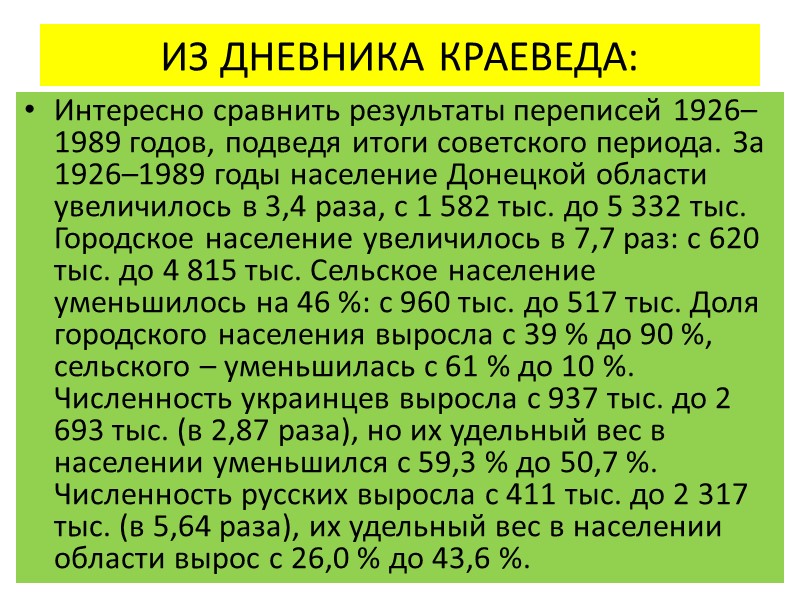 ИЗ ДНЕВНИКА КРАЕВЕДА:

• Интересно сравнить результаты переписей 1926–1989 годов, подведя итоги советского периода. За 1926–1989 годы население Донецкой области увеличилось в 3,4 раза, с 1 582 тыс. до 5 332 тыс. Городское население увеличилось в 7,7 раз: с 620 тыс. до 4 815 тыс. Сельское население уменьшилось на 46 %: с 960 тыс. до 517 тыс. Доля городского населения выросла с 39 % до 90 %, сельского – уменьшилась с 61 % до 10 %. Численность украинцев выросла с 937 тыс. до 2 693 тыс. (в 2,87 раза), но их удельный вес в населении уменьшился с 59,3 % до 50,7 %. Численность русских выросла с 411 тыс. до 2 317 тыс. (в 5,64 раза), их удельный вес в населении области вырос с 26,0 % до 43,6 %.